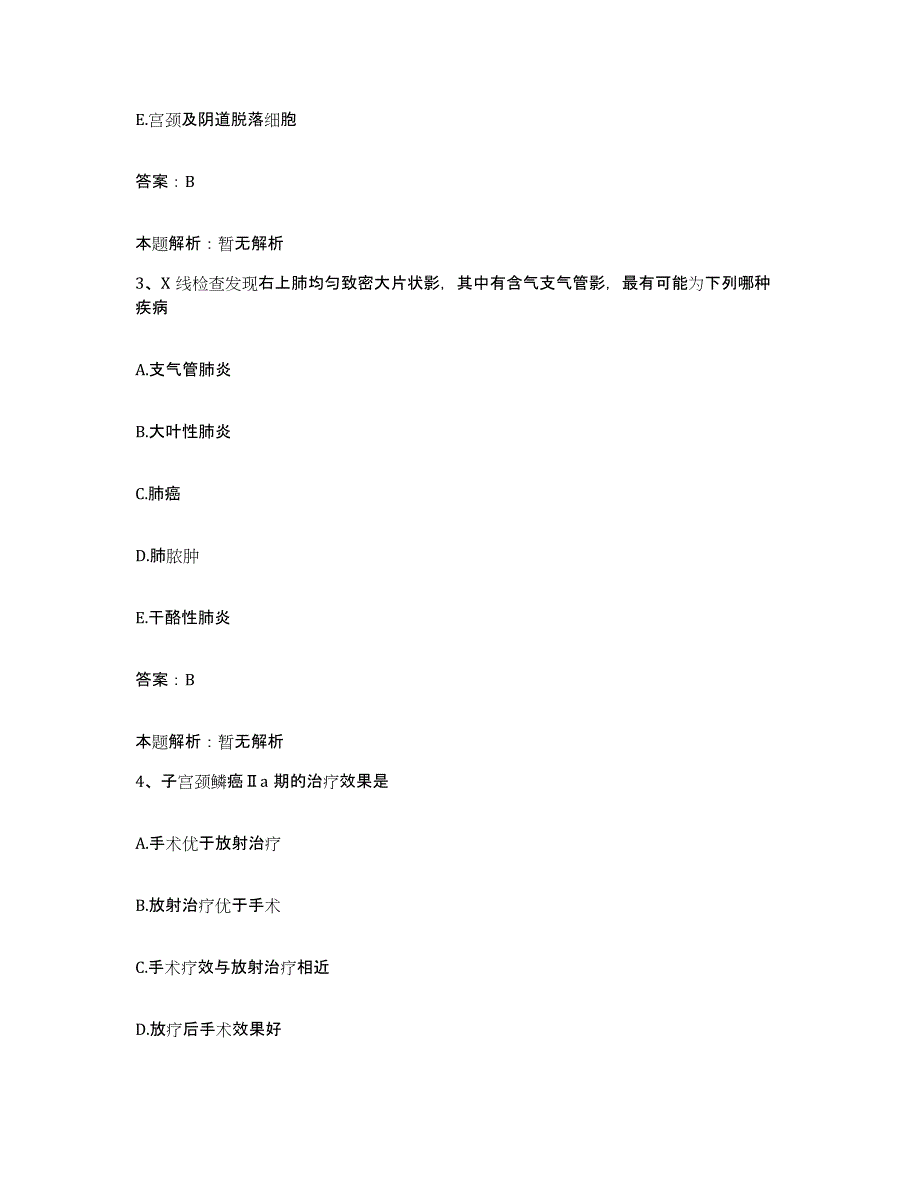 E.宫颈及阴道脱落细胞

答案：B

本题解析：暂无解析

3、X 线检查发现右上肺均匀致密大片状影，其中有含气支气管影，最有可能为下列哪种疾病

A.支气管肺炎

B.大叶性肺炎

C.肺癌

D.肺脓肿

E.干酪性肺炎

答案：B

本题解析：暂无解析

4、子宫颈鳞癌Ⅱa 期的治疗效果是

A.手术优于放射治疗

B.放射治疗优于手术

C.手术疗效与放射治疗相近

D.放疗后手术效果好